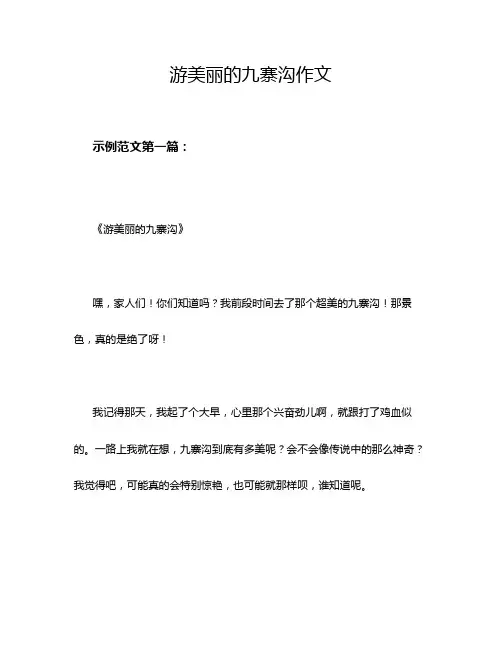 游美丽的九寨沟作文

示例范文第一篇：

《游美丽的九寨沟》

嘿，家人们！你们知道吗？我前段时间去了那个超美的九寨沟！那景色，真的是绝了呀！

我记得那天，我起了个大早，心里那个兴奋劲儿啊，就跟打了鸡血似的。一路上我就在想，九寨沟到底有多美呢？会不会像传说中的那么神奇？我觉得吧，可能真的会特别惊艳，也可能就那样呗，谁知道呢。